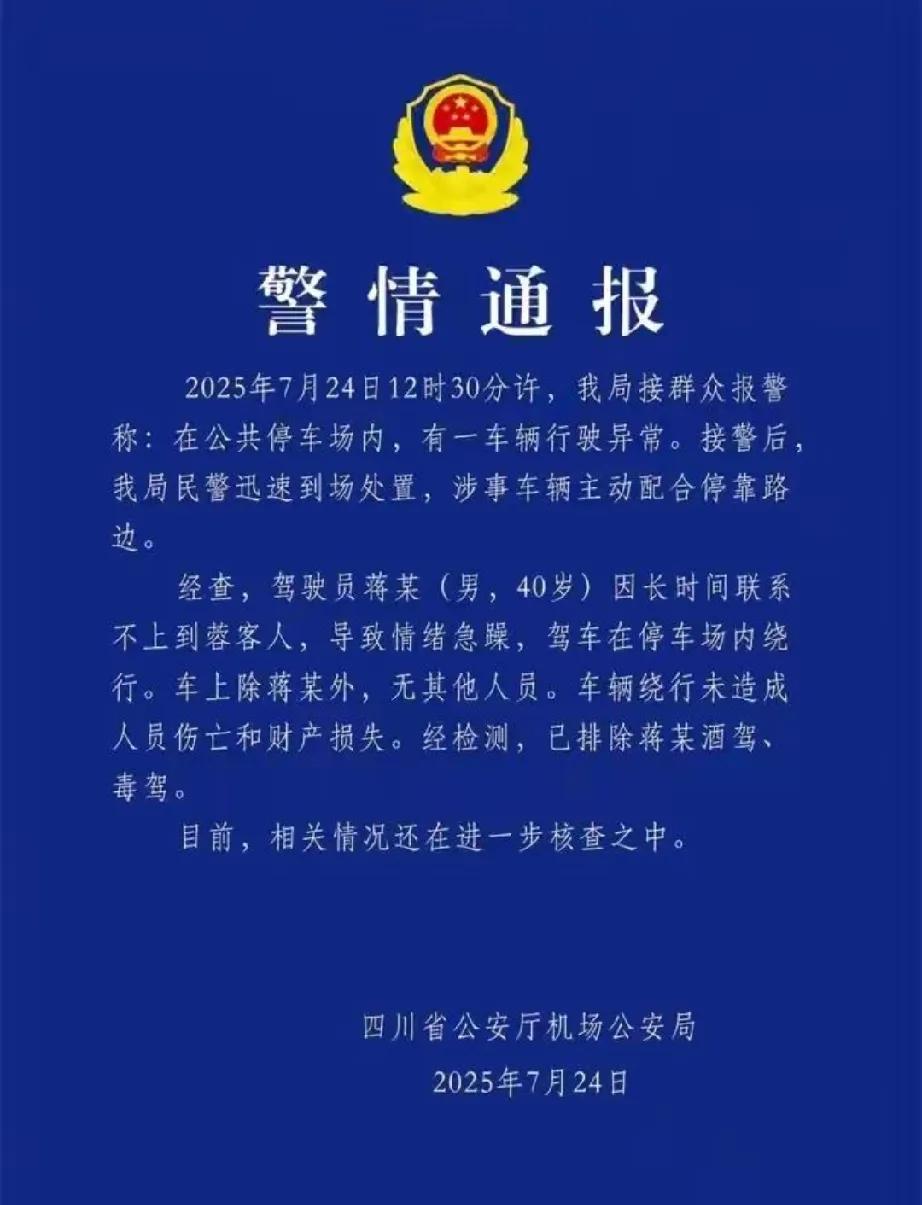 警情通报

2025年7月24日12时30分许，我局接群众报警称：在公共停车场内，有一车辆行驶异常。接警后，我局民警迅速到场处置，涉事车辆主动配合停靠路边。

经查，驾驶员蒋某（男，40岁）因长时间联系不上到蓉客人，导致情绪急躁，驾车在停车场内绕行。车上除蒋某外，无其他人员。车辆绕行未造成人员伤亡和财产损失。经检测，已排除蒋某酒驾、毒驾。

目前，相关情况还在进一步核查之中。

四川省公安厅机场公安局
2025年7月24日